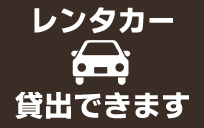 レンタカー

貸出できます